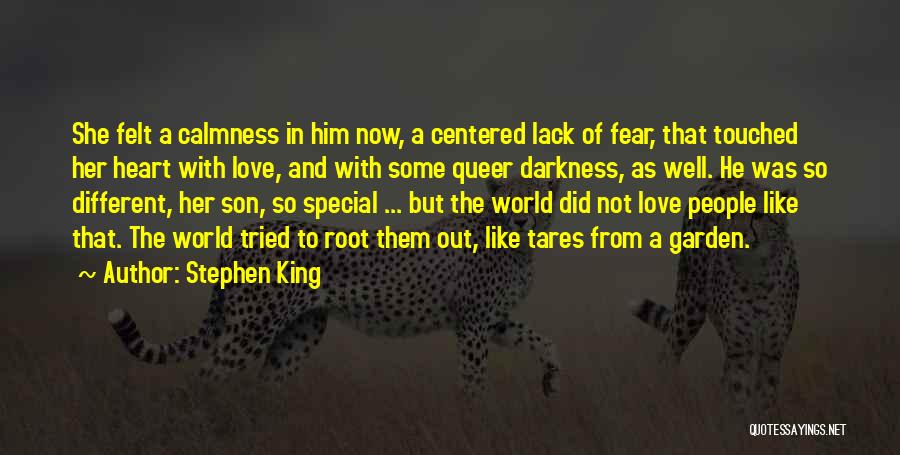 She felt a calmness in him now, a centered lack of fear, that touched her heart with love, and with some queer darkness, as well. He was so different, her son, so special ... but the world did not love people like that. The world tried to root them out, like tares from a garden.

~ Author: Stephen King

QUOTESSAYINGS.NET